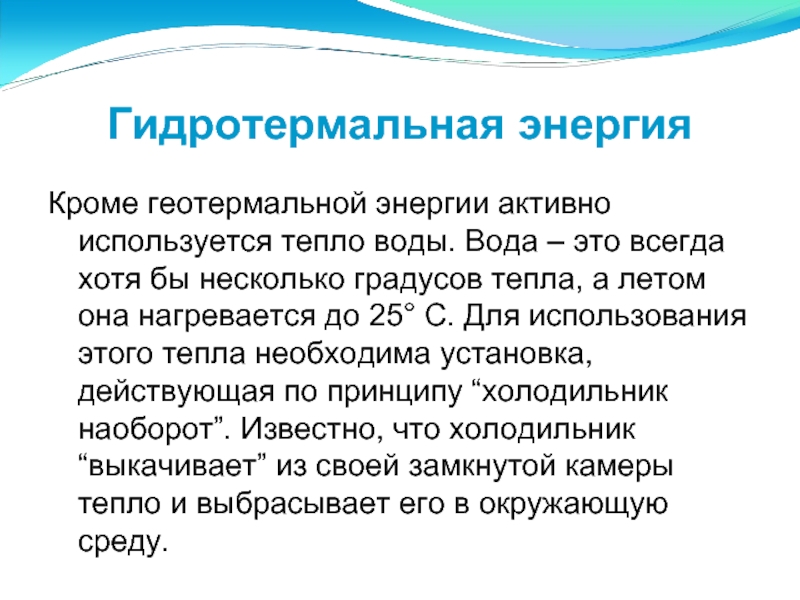 Гидротермальная энергия

Кроме геотермальной энергии активно используется тепло воды. Вода – это всегда хотя бы несколько градусов тепла, а летом она нагревается до 25° С. Для использования этого тепла необходима установка, действующая по принципу “холодильник наоборот”. Известно, что холодильник “выкачивает” из своей замкнутой камеры тепло и выбрасывает его в окружающую среду.